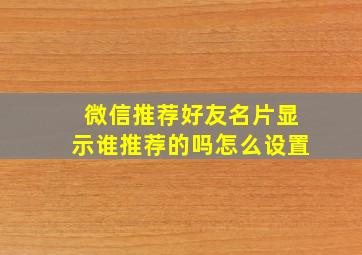 微信推荐好友名片显示谁推荐的吗怎么设置